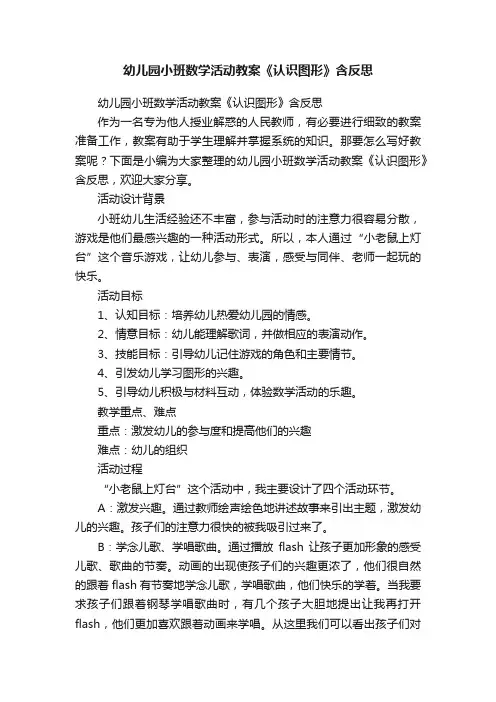 幼儿园小班数学活动教案《认识图形》含反思

幼儿园小班数学活动教案《认识图形》含反思

作为一名专为他人授业解惑的人民教师，有必要进行细致的教案准备工作，教案有助于学生理解并掌握系统的知识。那要怎么写好教案呢？下面是小编为大家整理的幼儿园小班数学活动教案《认识图形》含反思，欢迎大家分享。

活动设计背景

小班幼儿生活经验还不丰富，参与活动时的注意力很容易分散，游戏是他们最感兴趣的一种活动形式。所以，本人通过“小老鼠上灯台”这个音乐游戏，让幼儿参与、表演，感受与同伴、老师一起玩的快乐。

活动目标

1、认知目标：培养幼儿热爱幼儿园的情感。

2、情意目标：幼儿能理解歌词，并做相应的表演动作。

3、技能目标：引导幼儿记住游戏的角色和主要情节。

4、引发幼儿学习图形的兴趣。

5、引导幼儿积极与材料互动，体验数学活动的乐趣。

教学重点、难点

重点：激发幼儿的参与度和提高他们的兴趣

难点：幼儿的组织

活动过程

“小老鼠上灯台”这个活动中，我主要设计了四个活动环节。

A：激发兴趣。通过教师绘声绘色地讲述故事来引出主题，激发幼儿的兴趣。孩子们的注意力很快的被我吸引过来了。

B：学念儿歌、学唱歌曲。通过播放 flash 让孩子更加形象的感受儿歌、歌曲的节奏。动画的出现使孩子们的兴趣更浓了，他们很自然的跟着 flash 有节奏地学念儿歌，学唱歌曲，他们快乐的学着。当我要求孩子们跟着钢琴学唱歌曲时，有几个孩子大胆地提出让我再打开 flash，他们更加喜欢跟着动画来学唱。从这里我们可以看出孩子们对